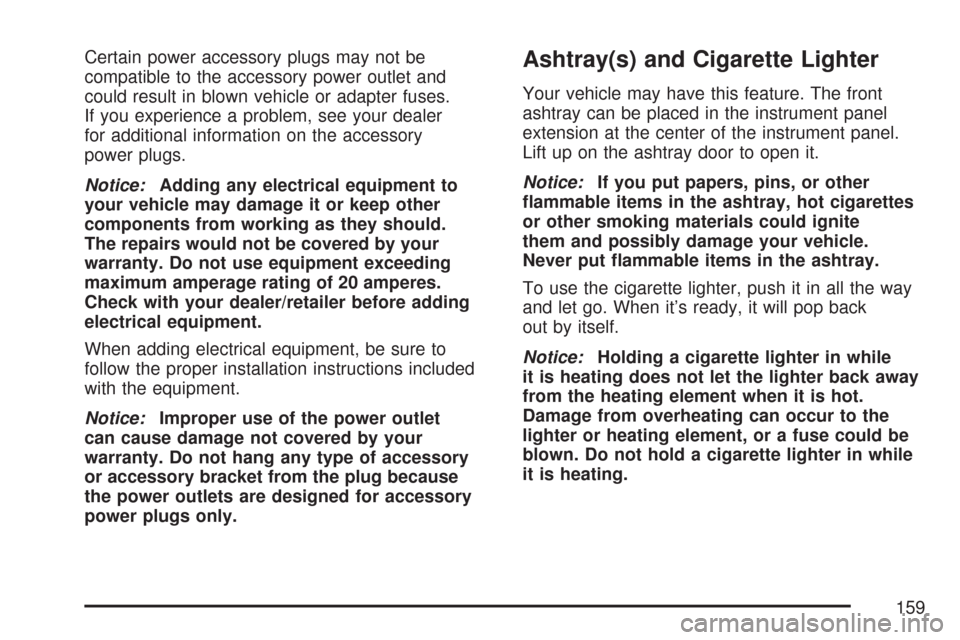 Certain power accessory plugs may not be compatible to the accessory power outlet and could result in blown vehicle or adapter fuses. If you experience a problem, see your dealer for additional information on the accessory power plugs.

Notice: Adding any electrical equipment to your vehicle may damage it or keep other components from working as they should. The repairs would not be covered by your warranty. Do not use equipment exceeding maximum amperage rating of 20 amperes. Check with your dealer/retailer before adding electrical equipment.

When adding electrical equipment, be sure to follow the proper installation instructions included with the equipment.

Notice: Improper use of the power outlet can cause damage not covered by your warranty. Do not hang any type of accessory or accessory bracket from the plug because the power outlets are designed for accessory power plugs only.

Ashtray(s) and Cigarette Lighter

Your vehicle may have this feature. The front ashtray can be placed in the instrument panel extension at the center of the instrument panel. Lift up on the ashtray door to open it.

Notice: If you put papers, pins, or other flammable items in the ashtray, hot cigarettes or other smoking materials could ignite them and possibly damage your vehicle. Never put flammable items in the ashtray.

To use the cigarette lighter, push it in all the way and let go. When it's ready, it will pop back out by itself.

Notice: Holding a cigarette lighter in while it is heating does not let the lighter back away from the heating element when it is hot. Damage from overheating can occur to the lighter or heating element, or a fuse could be blown. Do not hold a cigarette lighter in while it is heating.

159

carmanualsonline.info